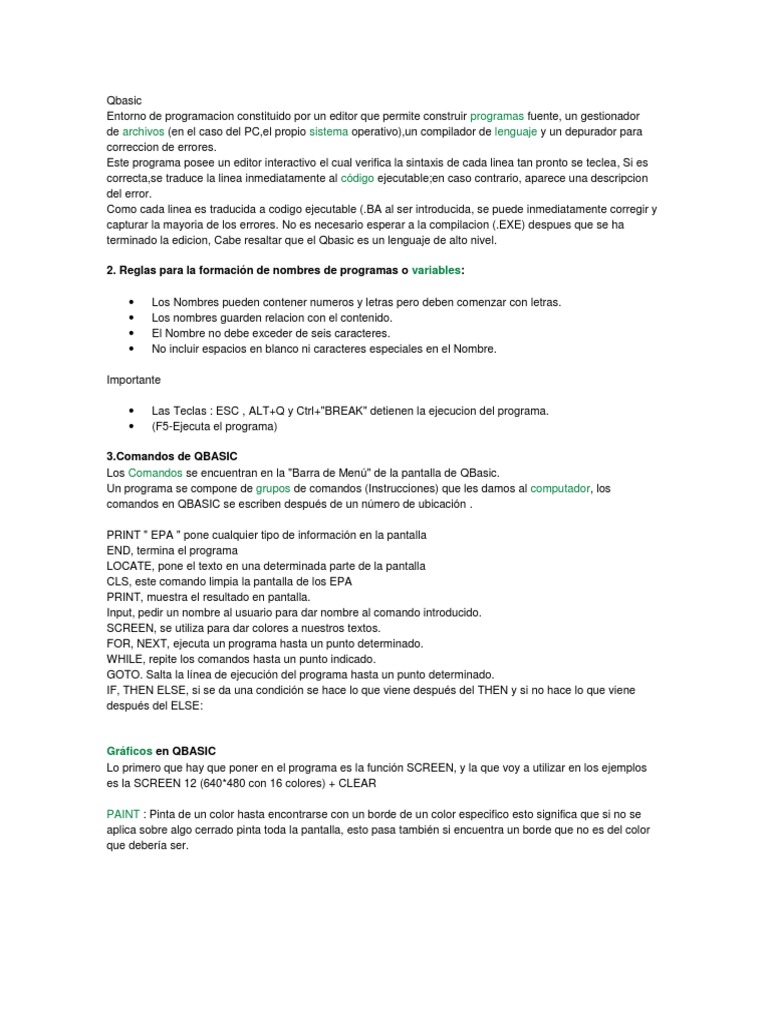 Qbasic
Entorno de programacion constituido por un editor que permite construir programas fuente, un gestionador de archivos (en el caso del PC,el propio sistema operativo),un compilador de lenguaje y un depurador para correccion de errores.
Este programa posee un editor interactivo el cual verifica la sintaxis de cada linea tan pronto se teclea, Si es correcta,se traduce la linea inmediatamente al código ejecutable;en caso contrario, aparece una descripcion del error.
Como cada linea es traducida a codigo ejecutable (.BA al ser introducida, se puede inmediatamente corregir y capturar la mayoria de los errores. No es necesario esperar a la compilacion (.EXE) despues que se ha terminado la edicion, Cabe resaltar que el Qbasic es un lenguaje de alto nivel.

2. Reglas para la formación de nombres de programas o variables:

• Los Nombres pueden contener numeros y letras pero deben comenzar con letras.
• Los nombres guarden relacion con el contenido.
• El Nombre no debe exceder de seis caracteres.
• No incluir espacios en blanco ni caracteres especiales en el Nombre.

Importante

• Las Teclas : ESC , ALT+Q y Ctrl+"BREAK" detienen la ejecucion del programa.
• (F5-Ejecuta el programa)

3.Comandos de QBASIC
Los Comandos se encuentran en la "Barra de Menú" de la pantalla de QBasic.
Un programa se compone de grupos de comandos (Instrucciones) que les damos al computador, los comandos en QBASIC se escriben después de un número de ubicación .

PRINT " EPA " pone cualquier tipo de información en la pantalla
END, termina el programa
LOCATE, pone el texto en una determinada parte de la pantalla
CLS, este comando limpia la pantalla de los EPA
PRINT, muestra el resultado en pantalla.
Input, pedir un nombre al usuario para dar nombre al comando introducido.
SCREEN, se utiliza para dar colores a nuestros textos.
FOR, NEXT, ejecuta un programa hasta un punto determinado.
WHILE, repite los comandos hasta un punto indicado.
GOTO. Salta la línea de ejecución del programa hasta un punto determinado.
IF, THEN ELSE, si se da una condición se hace lo que viene después del THEN y si no hace lo que viene después del ELSE:

Gráficos en QBASIC
Lo primero que hay que poner en el programa es la función SCREEN, y la que voy a utilizar en los ejemplos es la SCREEN 12 (640*480 con 16 colores) + CLEAR

PAINT : Pinta de un color hasta encontrarse con un borde de un color especifico esto significa que si no se aplica sobre algo cerrado pinta toda la pantalla, esto pasa también si encuentra un borde que no es del color que debería ser.